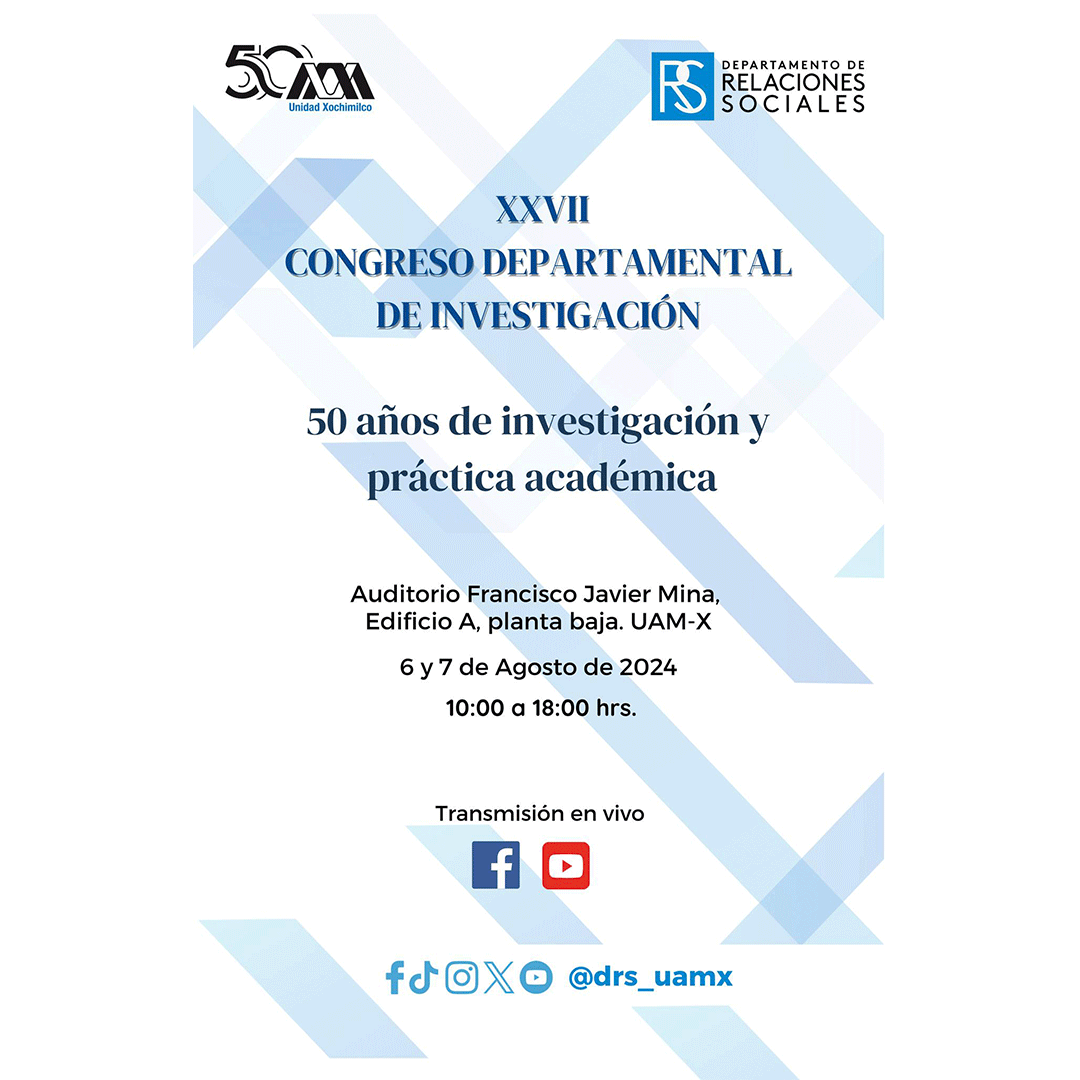 50 UAM
Unidad Xochimilco

RS DEPARTAMENTO DE RELACIONES SOCIALES

XXVII
CONGRESO DEPARTAMENTAL DE INVESTIGACIÓN

50 años de investigación y práctica académica

Auditorio Francisco Javier Mina, Edificio A, planta baja. UAM-X

6 y 7 de Agosto de 2024

10:00 a 18:00 hrs.

Transmisión en vivo

@drs_uamx